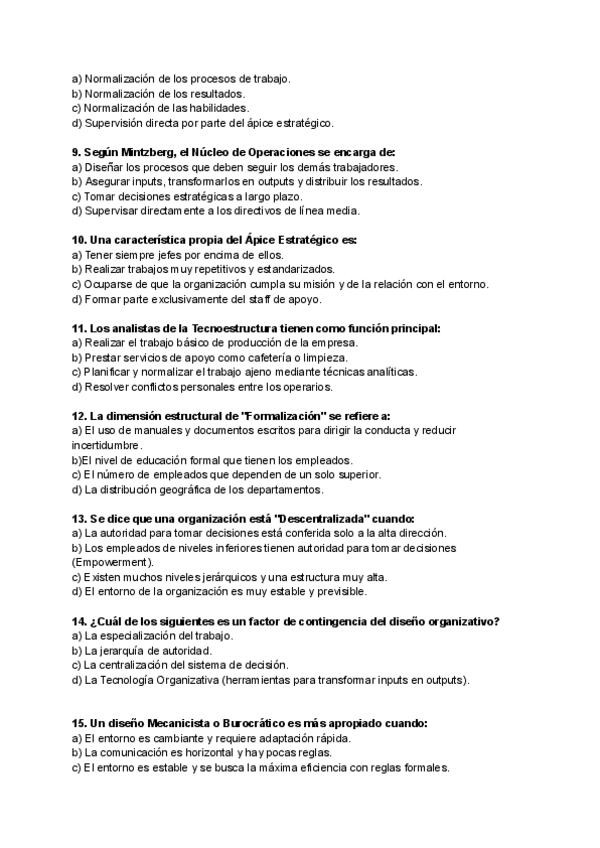 a) Normalización de los procesos de trabajo.
b) Normalización de los resultados.
c) Normalización de las habilidades.
d) Supervisión directa por parte del ápice estratégico.

9. Según Mintzberg, el Núcleo de Operaciones se encarga de:
a) Diseñar los procesos que deben seguir los demás trabajadores.
b) Asegurar inputs, transformarlos en outputs y distribuir los resultados.
c) Tomar decisiones estratégicas a largo plazo.
d) Supervisar directamente a los directivos de línea media.

10. Una característica propia del Ápice Estratégico es:
a) Tener siempre jefes por encima de ellos.
b) Realizar trabajos muy repetitivos y estandarizados.
c) Ocuparse de que la organización cumpla su misión y de la relación con el entorno.
d) Formar parte exclusivamente del staff de apoyo.

11. Los analistas de la Tecnoestructura tienen como función principal:
a) Realizar el trabajo básico de producción de la empresa.
b) Prestar servicios de apoyo como cafetería o limpieza.
c) Planificar y normalizar el trabajo ajeno mediante técnicas analíticas.
d) Resolver conflictos personales entre los operarios.

12. La dimensión estructural de "Formalización" se refiere a:
a) El uso de manuales y documentos escritos para dirigir la conducta y reducir incertidumbre.
b)El nivel de educación formal que tienen los empleados.
c) El número de empleados que dependen de un solo superior.
d) La distribución geográfica de los departamentos.

13. Se dice que una organización está "Descentralizada" cuando:
a) La autoridad para tomar decisiones está conferida solo a la alta dirección.
b) Los empleados de niveles inferiores tienen autoridad para tomar decisiones (Empowerment).
c) Existen muchos niveles jerárquicos y una estructura muy alta.
d) El entorno de la organización es muy estable y previsible.

14. ¿Cuál de los siguientes es un factor de contingencia del diseño organizativo?
a) La especialización del trabajo.
b) La jerarquía de autoridad.
c) La centralización del sistema de decisión.
d) La Tecnología Organizativa (herramientas para transformar inputs en outputs).

15. Un diseño Mecanicista o Burocrático es más apropiado cuando:
a) El entorno es cambiante y requiere adaptación rápida.
b) La comunicación es horizontal y hay pocas reglas.
c) El entorno es estable y se busca la máxima eficiencia con reglas formales.